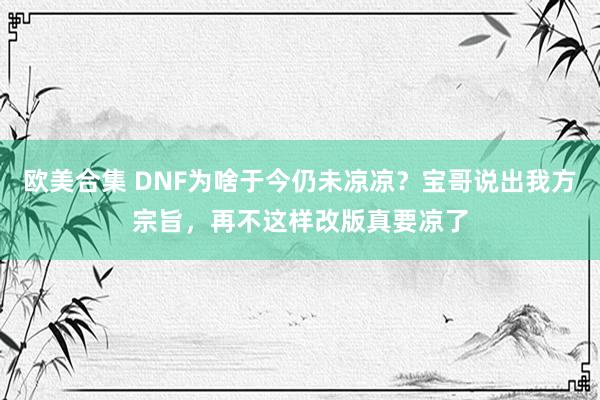 欧美合集 DNF为啥于今仍未凉凉？宝哥说出我方宗旨，再不这样改版真要凉了